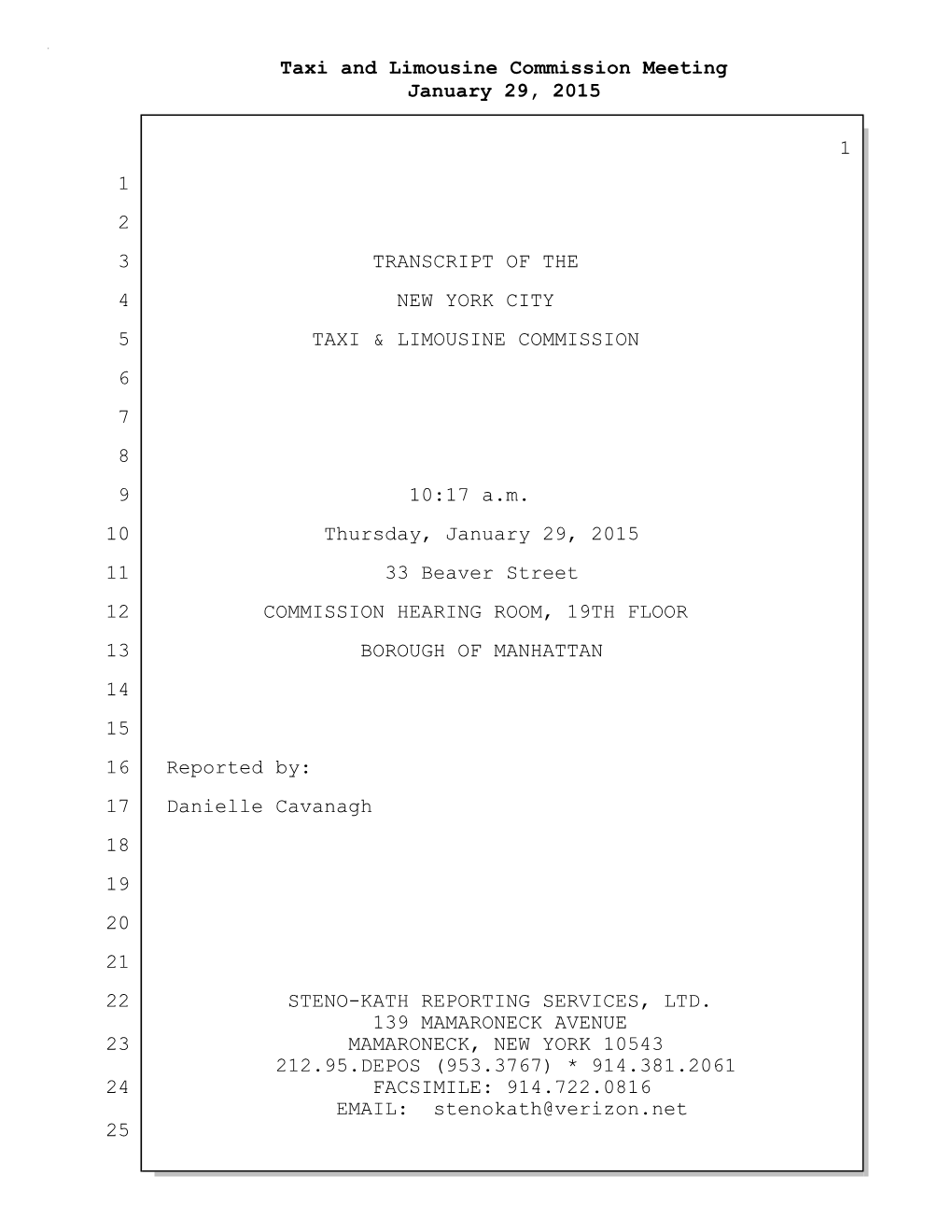 Taxi and Limousine Commission Meeting
January 29, 2015

1

1

2

3 TRANSCRIPT OF THE

4 NEW YORK CITY

5 TAXI & LIMOUSINE COMMISSION

6

7

8

9 10:17 a.m.

10 Thursday, January 29, 2015

11 33 Beaver Street

12 COMMISSION HEARING ROOM, 19TH FLOOR

13 BOROUGH OF MANHATTAN

14

15

16 Reported by:

17 Danielle Cavanagh

18

19

20

21

22 STENO-KATH REPORTING SERVICES, LTD.
139 MAMARONECK AVENUE
23 MAMARONECK, NEW YORK 10543
212.95.DEPOS (953.3767) * 914.381.2061
24 FACSIMILE: 914.722.0816
EMAIL: stenokath@verizon.net
25